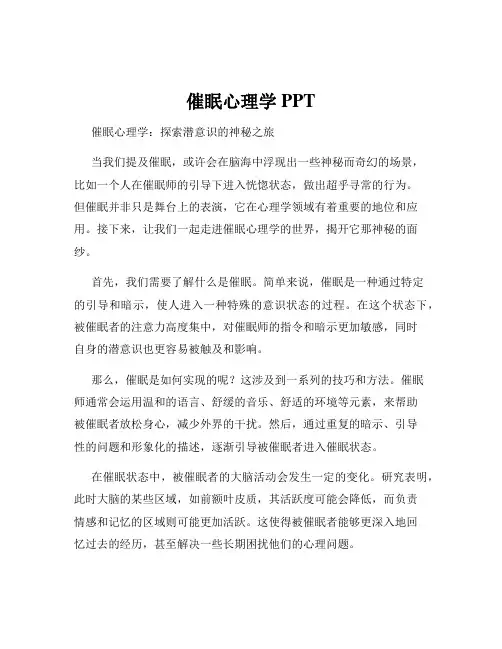 催眠心理学 PPT

催眠心理学：探索潜意识的神秘之旅

当我们提及催眠，或许会在脑海中浮现出一些神秘而奇幻的场景，比如一个人在催眠师的引导下进入恍惚状态，做出超乎寻常的行为。但催眠并非只是舞台上的表演，它在心理学领域有着重要的地位和应用。接下来，让我们一起走进催眠心理学的世界，揭开它那神秘的面纱。

首先，我们需要了解什么是催眠。简单来说，催眠是一种通过特定的引导和暗示，使人进入一种特殊的意识状态的过程。在这个状态下，被催眠者的注意力高度集中，对催眠师的指令和暗示更加敏感，同时自身的潜意识也更容易被触及和影响。

那么，催眠是如何实现的呢？这涉及到一系列的技巧和方法。催眠师通常会运用温和的语言、舒缓的音乐、舒适的环境等元素，来帮助被催眠者放松身心，减少外界的干扰。然后，通过重复的暗示、引导性的问题和形象化的描述，逐渐引导被催眠者进入催眠状态。

在催眠状态中，被催眠者的大脑活动会发生一定的变化。研究表明，此时大脑的某些区域，如前额叶皮质，其活跃度可能会降低，而负责情感和记忆的区域则可能更加活跃。这使得被催眠者能够更深入地回忆过去的经历，甚至解决一些长期困扰他们的心理问题。